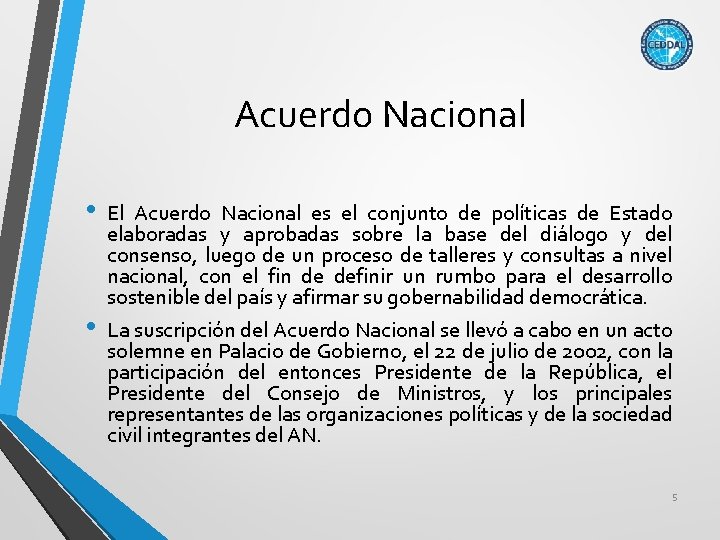 CEDDAL

Acuerdo Nacional

• El Acuerdo Nacional es el conjunto de políticas de Estado elaboradas y aprobadas sobre la base del diálogo y del consenso, luego de un proceso de talleres y consultas a nivel nacional, con el fin de definir un rumbo para el desarrollo sostenible del país y afirmar su gobernabilidad democrática.

• La suscripción del Acuerdo Nacional se llevó a cabo en un acto solemne en Palacio de Gobierno, el 22 de julio de 2002, con la participación del entonces Presidente de la República, el Presidente del Consejo de Ministros, y los principales representantes de las organizaciones políticas y de la sociedad civil integrantes del AN.

5